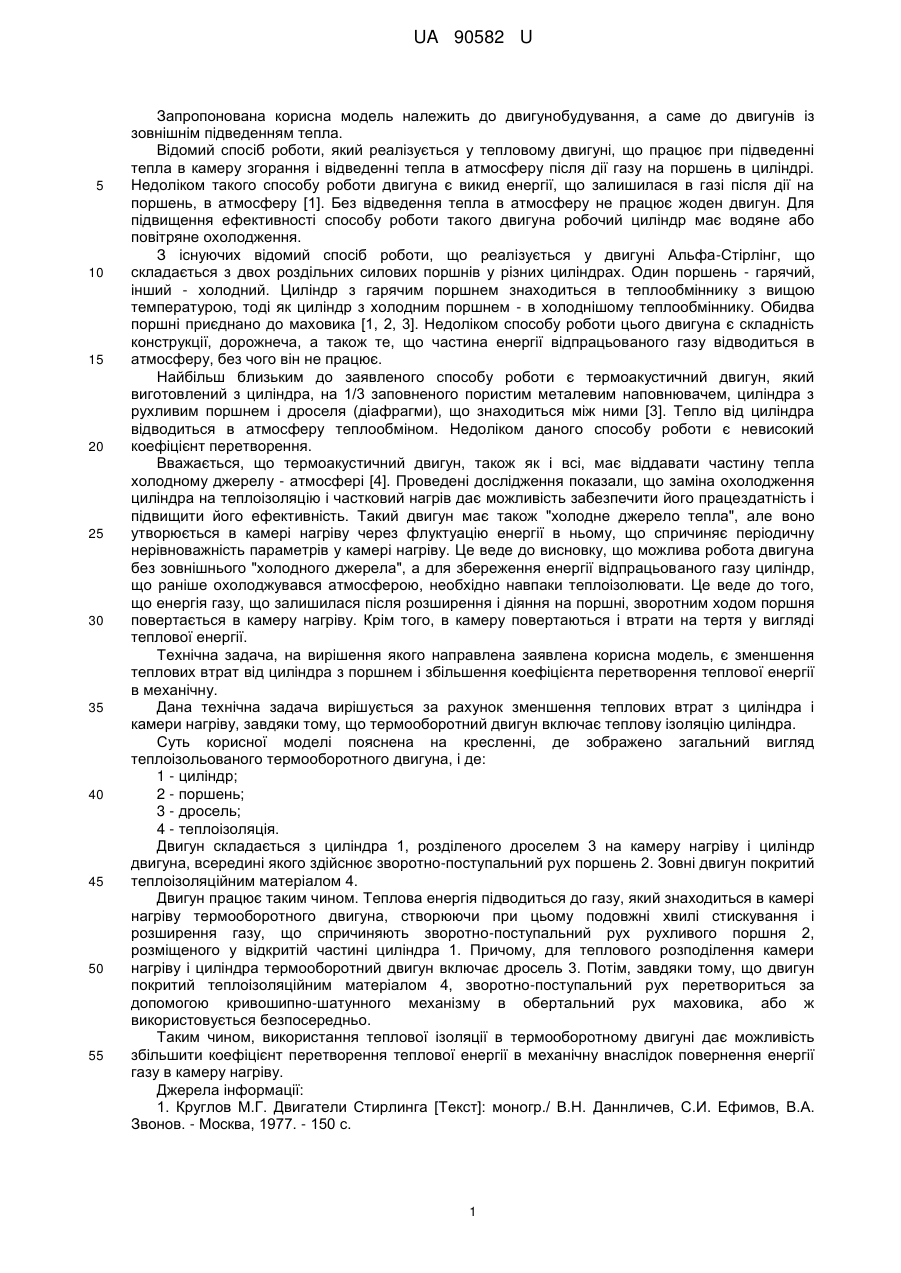 UA 90582 U

Запропонована корисна модель належить до двигунобудування, а саме до двигунів із зовнішнім підведенням тепла.

Відомий спосіб роботи, який реалізується у тепловому двигуні, що працює при підведенні тепла в камеру згорання і відведенні тепла в атмосферу після дії газу на поршень в циліндрі. Недоліком такого способу роботи двигуна є викид енергії, що залишилася в газі після дії на поршень, в атмосферу [1]. Без відведення тепла в атмосферу не працює жоден двигун. Для підвищення ефективності способу роботи такого двигуна робочий циліндр має водяне або повітряне охолодження.

З існуючих відомий спосіб роботи, що реалізується у двигуні Альфа-Стірлінг, що складається з двох роздільних силових поршнів у різних циліндрах. Один поршень - гарячий, інший - холодний. Циліндр з гарячим поршнем знаходиться в теплообміннику з вищою температурою, тоді як циліндр з холодним поршнем - в холоднішому теплообміннику. Обидва поршні приєднано до маховика [1, 2, 3]. Недоліком способу роботи цього двигуна є складність конструкції, дорожнеча, а також те, що частина енергії відпрацьованого газу відводиться в атмосферу, без чого він не працює.

Найбільш близьким до заявленого способу роботи є термоакустичний двигун, який виготовлений з циліндра, на 1/3 заповненого пористим металевим наповнювачем, циліндра з рухливим поршнем і дроселя (діафрагми), що знаходиться між ними [3]. Тепло від циліндра відводиться в атмосферу теплообміном. Недоліком даного способу роботи є невисокий коефіцієнт перетворення.

Вважається, що термоакустичний двигун, також як і всі, має віддавати частину тепла холодному джерелу - атмосфері [4]. Проведені дослідження показали, що заміна охолодження циліндра на теплоізоляцію і частковий нагрів дає можливість забезпечити його працездатність і підвищити його ефективність. Такий двигун має також "холодне джерело тепла", але воно утворюється в камері нагріву через флуктуацію енергії в ньому, що спричиняє періодичну нерівноважність параметрів у камері нагріву. Це веде до висновку, що можлива робота двигуна без зовнішнього "холодного джерела", а для збереження енергії відпрацьованого газу циліндр, що раніше охолоджувався атмосферою, необхідно навпаки теплоізолювати. Це веде до того, що енергія газу, що залишилася після розширення і діяння на поршні, зворотним ходом поршня повертається в камеру нагріву. Крім того, в камеру повертаються і втрати на тертя у вигляді теплової енергії.

Технічна задача, на вирішення якого направлена заявлена корисна модель, є зменшення теплових втрат від циліндра з поршнем і збільшення коефіцієнта перетворення теплової енергії в механічну.

Дана технічна задача вирішується за рахунок зменшення теплових втрат з циліндра і камери нагріву, завдяки тому, що термооборотний двигун включає теплову ізоляцію циліндра.

Суть корисної моделі пояснена на кресленні, де зображено загальний вигляд теплоізольованого термооборотного двигуна, і де:

1 - циліндр;

2 - поршень;

3 - дросель;

4 - теплоізоляція.

Двигун складається з циліндра 1, розділеного дроселем 3 на камеру нагріву і циліндр двигуна, всередині якого здійснює зворотно-поступальний рух поршень 2. Зовні двигун покритий теплоізоляційним матеріалом 4.

Двигун працює таким чином. Теплова енергія підводиться до газу, який знаходиться в камері нагріву термооборотного двигуна, створюючи при цьому подовжні хвилі стискування і розширення газу, що спричиняють зворотно-поступальний рух рухливого поршня 2, розміщеного у відкритій частині циліндра 1. Причому, для теплового розподілення камери нагріву і циліндра термооборотний двигун включає дросель 3. Потім, завдяки тому, що двигун покритий теплоізоляційним матеріалом 4, зворотно-поступальний рух перетвориться за допомогою кривошипно-шатунного механізму в обертальний рух маховика, або ж використовується безпосередньо.

Таким чином, використання теплової ізоляції в термооборотному двигуні дає можливість збільшити коефіцієнт перетворення теплової енергії в механічну внаслідок повернення енергії газу в камеру нагріву.

Джерела інформації:

1. Круглов М.Г. Двигатели Стирлинга [Текст]: моногр./ В.Н. Даннличев, С.И. Ефимов, В.А. Звонов. - Москва, 1977. - 150 с.

5
10
15
20
25
30
35
40
45
50
55

1